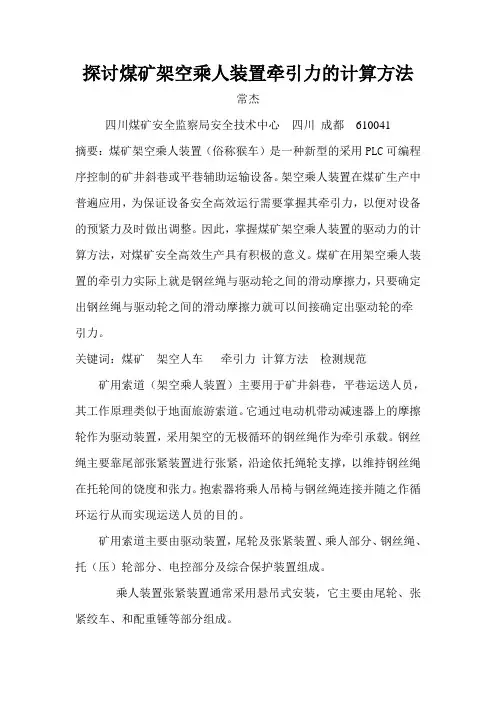 探讨煤矿架空乘人装置牵引力的计算方法

常杰

四川煤矿安全监察局安全技术中心　四川 成都　610041

摘要：煤矿架空乘人装置（俗称猴车）是一种新型的采用 PLC 可编程序控制的矿井斜巷或平巷辅助运输设备。架空乘人装置在煤矿生产中普遍应用，为保证设备安全高效运行需要掌握其牵引力，以便对设备的预紧力及时做出调整。因此，掌握煤矿架空乘人装置的驱动力的计算方法，对煤矿安全高效生产具有积极的意义。煤矿在用架空乘人装置的牵引力实际上就是钢丝绳与驱动轮之间的滑动摩擦力，只要确定出钢丝绳与驱动轮之间的滑动摩擦力就可以间接确定出驱动轮的牵引力。

关键词：煤矿　架空人车　牵引力 计算方法　检测规范

矿用索道（架空乘人装置）主要用于矿井斜巷，平巷运送人员，其工作原理类似于地面旅游索道。它通过电动机带动减速器上的摩擦轮作为驱动装置，采用架空的无极循环的钢丝绳作为牵引承载。钢丝绳主要靠尾部张紧装置进行张紧，沿途依托绳轮支撑，以维持钢丝绳在托轮间的饶度和张力。抱索器将乘人吊椅与钢丝绳连接并随之作循环运行从而实现运送人员的目的。

矿用索道主要由驱动装置，尾轮及张紧装置、乘人部分、钢丝绳、托（压）轮部分、电控部分及综合保护装置组成。

乘人装置张紧装置通常采用悬吊式安装，它主要由尾轮、张紧绞车、和配重锤等部分组成。